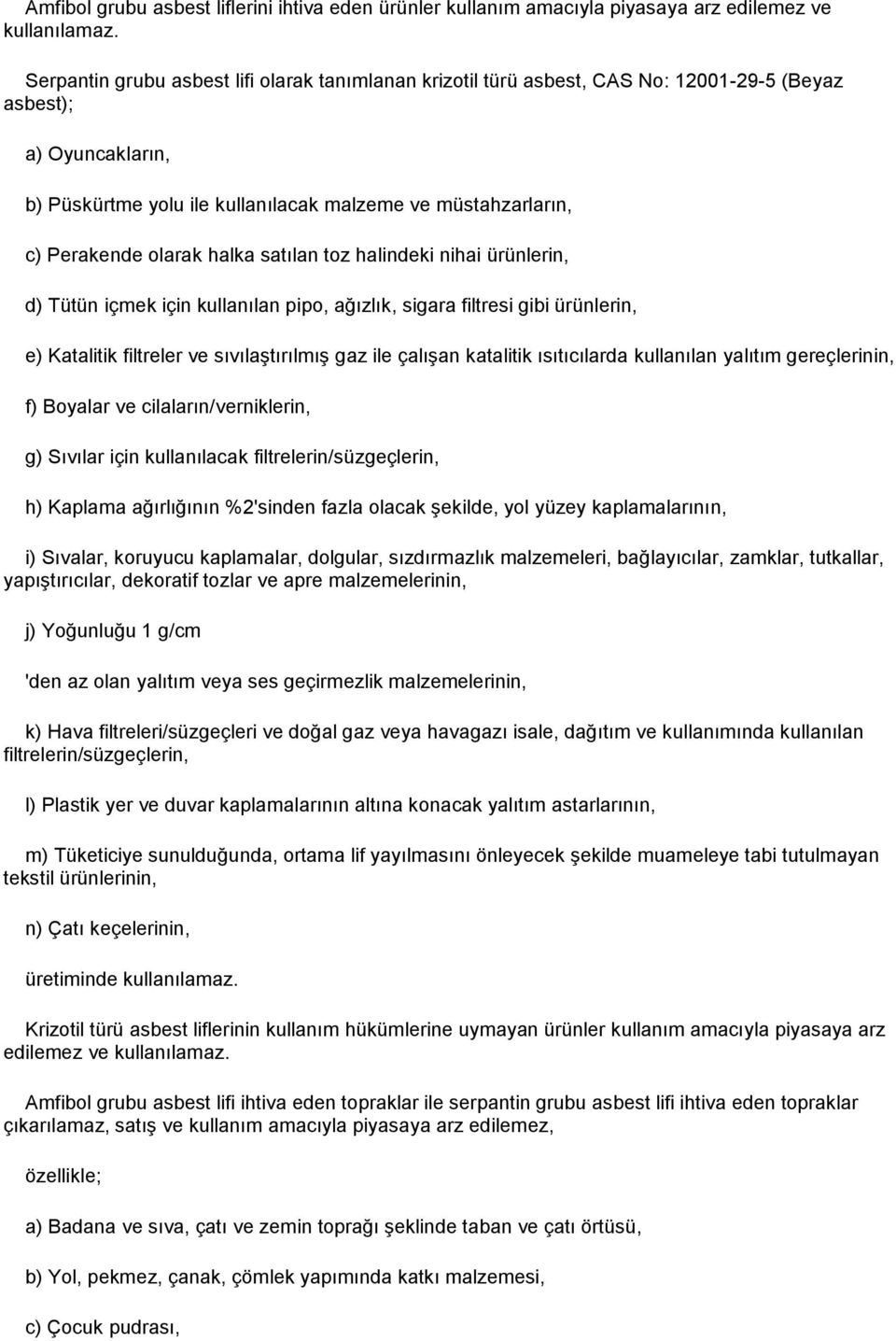 Amfibol grubu asbest liflerini ihtiva eden ürünler kullanım amacıyla piyasaya arz edilemez ve kullanılamaz.

Serpantin grubu asbest lifi olarak tanımlanan krizotil türü asbest, CAS No: 12001-29-5 (Beyaz asbest);

a) Oyuncakların,

b) Püskürtme yolu ile kullanılacak malzeme ve müstahzarların,

c) Perakende olarak halka satılan toz halindeki nihai ürünlerin,

d) Tütün içmek için kullanılan pipo, ağızlık, sigara filtresi gibi ürünlerin,

e) Katalitik filtreler ve sıvılaştırılmış gaz ile çalışan katalitik ısıtıcılarda kullanılan yalıtım gereçlerinin,

f) Boyalar ve cilaların/verniklerin,

g) Sıvılar için kullanılacak filtrelerin/süzgeçlerin,

h) Kaplama ağırlığının %2'sinden fazla olacak şekilde, yol yüzey kaplamalarının,

i) Sıvalar, koruyucu kaplamalar, dolgular, sızdırmazlık malzemeleri, bağlayıcılar, zamklar, tutkallar, yapıştırıcılar, dekoratif tozlar ve apre malzemelerinin,

j) Yoğunluğu 1 g/cm

'den az olan yalıtım veya ses geçirmezlik malzemelerinin,

k) Hava filtreleri/süzgeçleri ve doğal gaz veya havagazı isale, dağıtım ve kullanımında kullanılan filtrelerin/süzgeçlerin,

l) Plastik yer ve duvar kaplamalarının altına konacak yalıtım astarlarının,

m) Tüketiciye sunulduğunda, ortama lif yayılmasını önleyecek şekilde muameleye tabi tutulmayan tekstil ürünlerinin,

n) Çatı keçelerinin,

üretiminde kullanılamaz.

Krizotil türü asbest liflerinin kullanım hükümlerine uymayan ürünler kullanım amacıyla piyasaya arz edilemez ve kullanılamaz.

Amfibol grubu asbest lifi ihtiva eden topraklar ile serpantin grubu asbest lifi ihtiva eden topraklar çıkarılamaz, satış ve kullanım amacıyla piyasaya arz edilemez,

özellikle;

a) Badana ve sıva, çatı ve zemin toprağı şeklinde taban ve çatı örtüsü,

b) Yol, pekmez, çanak, çömlek yapımında katkı malzemesi,

c) Çocuk pudrası,